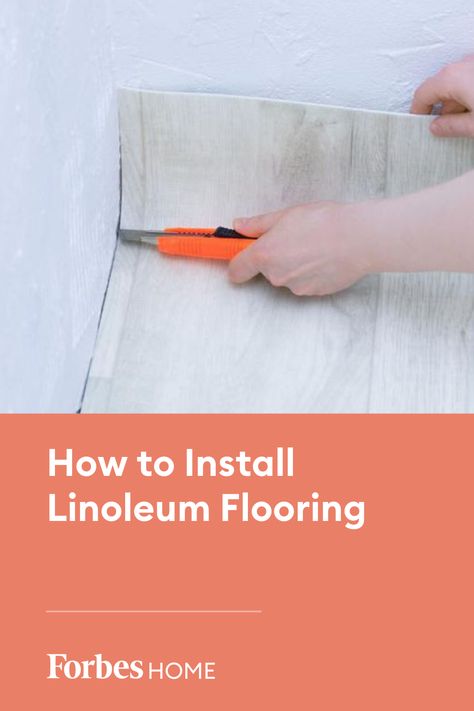 How to Install Linoleum Flooring

Forbes HOME